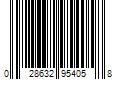 0 28632 95405 8